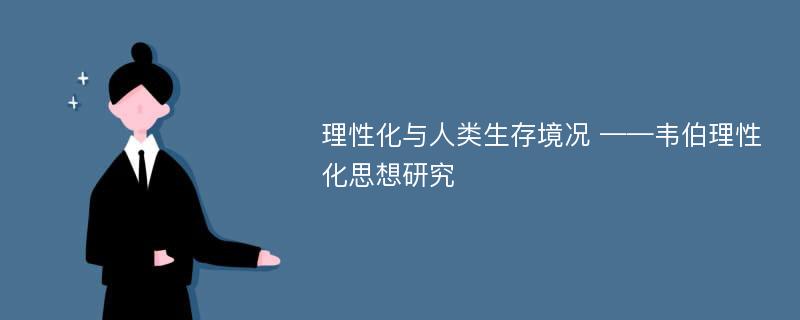 理性化与人类生存境况 ——韦伯理性化思想研究